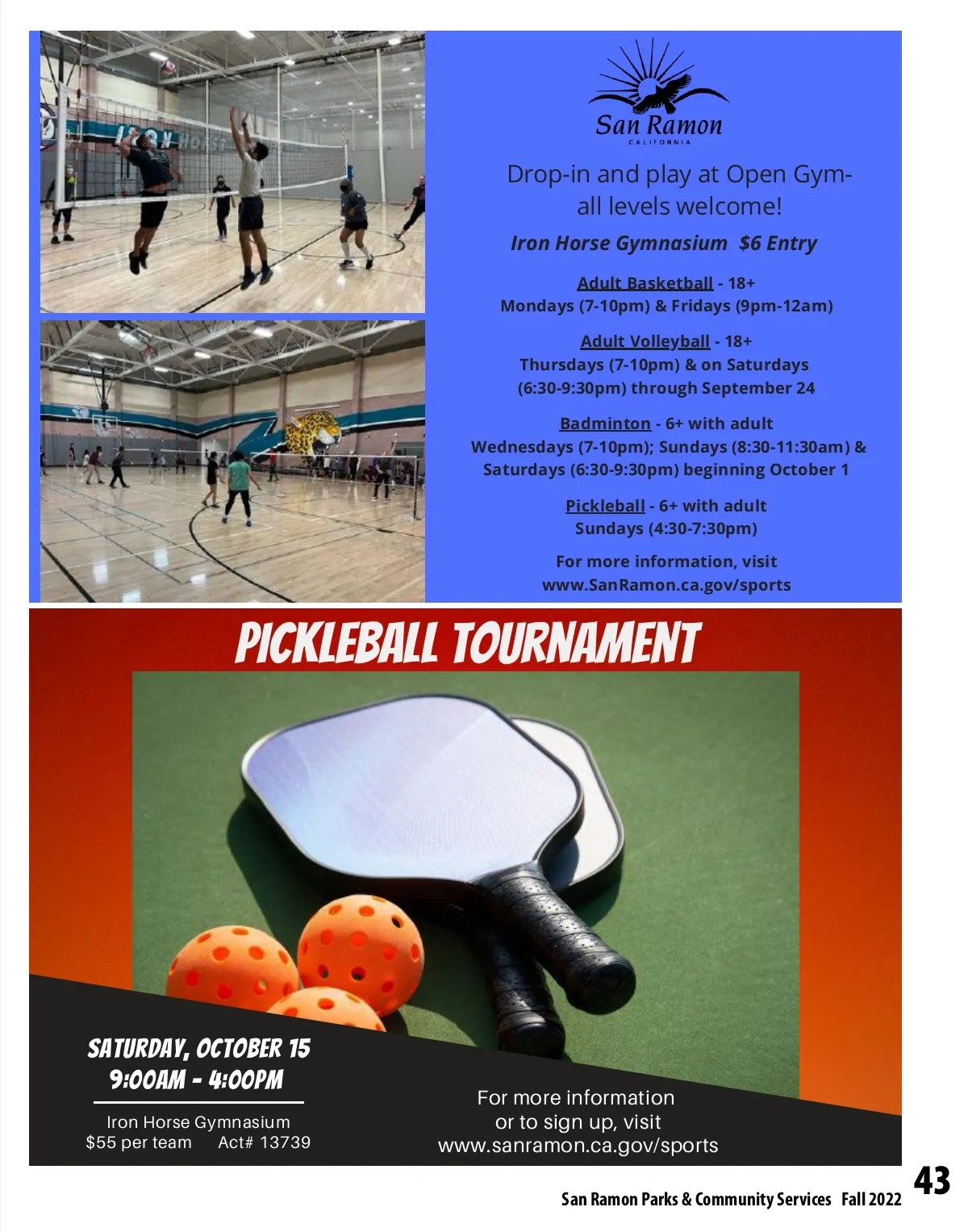 San Ramon
CALIFORNIA

Drop-in and play at Open Gym- all levels welcome!

Iron Horse Gymnasium $6 Entry

Adult Basketball - 18+
Mondays (7-10pm) & Fridays (9pm-12am)

Adult Volleyball - 18+
Thursdays (7-10pm) & on Saturdays
(6:30-9:30pm) through September 24

Badminton - 6+ with adult
Wednesdays (7-10pm); Sundays (8:30-11:30am) &
Saturdays (6:30-9:30pm) beginning October 1

Pickleball - 6+ with adult
Sundays (4:30-7:30pm)

For more information, visit
www.SanRamon.ca.gov/sports

PICKLEBALL TOURNAMENT

SATURDAY, OCTOBER 15
9:00AM - 4:00PM

Iron Horse Gymnasium
$55 per team Act# 13739

For more information
or to sign up, visit
www.sanramon.ca.gov/sports

San Ramon Parks & Community Services Fall 2022 43